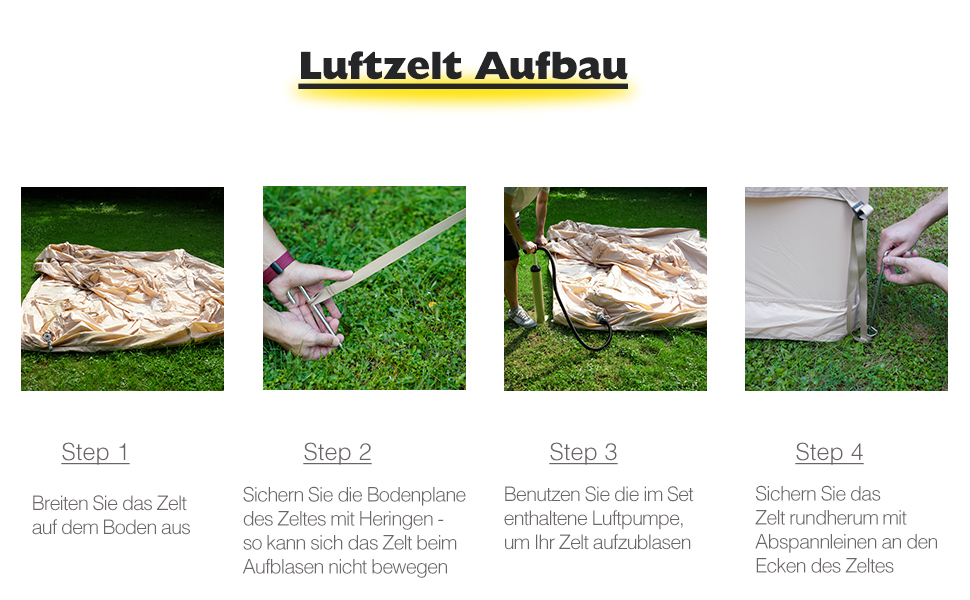 Luftzelt Aufbau

Step 1

Breiten Sie das Zelt auf dem Boden aus

Step 2

Sichern Sie die Bodenplane des Zeltes mit Heringen - so kann sich das Zelt beim Aufblasen nicht bewegen

Step 3

Benutzen Sie die im Set enthaltene Luftpumpe, um Ihr Zelt aufzublasen

Step 4

Sichern Sie das Zelt rundherum mit Abspannleinen an den Ecken des Zeltes